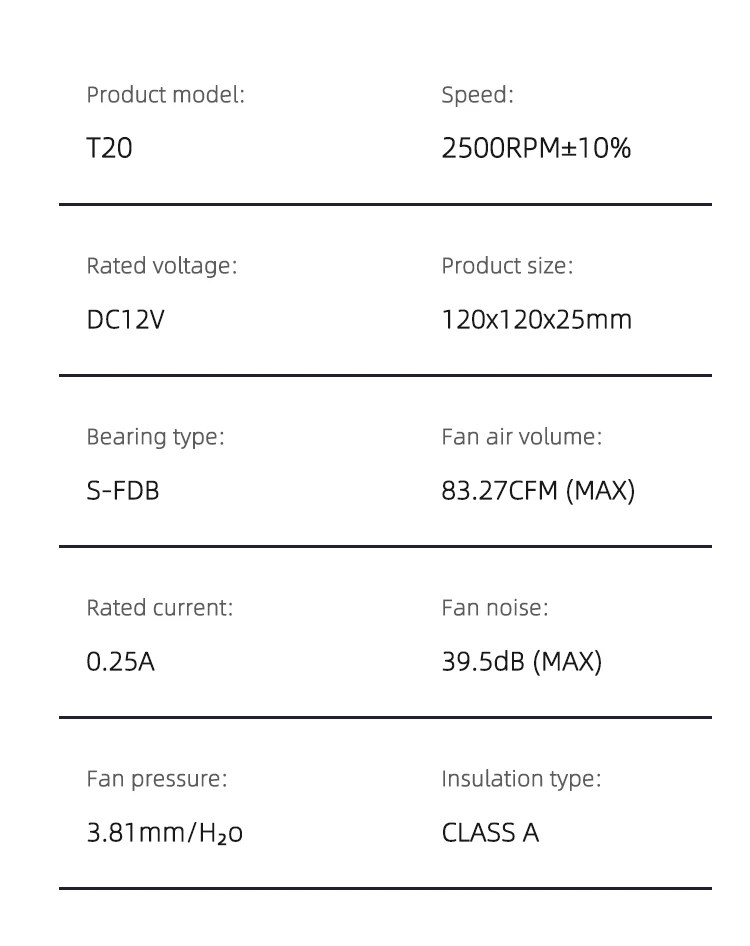 Product model:
T20

Speed:
2500RPM±10%

Rated voltage:
DC12V

Product size:
120x120x25mm

Bearing type:
S-FDB

Fan air volume:
83.27CFM (MAX)

Rated current:
0.25A

Fan noise:
39.5dB (MAX)

Fan pressure:
3.81mm/$H_2o$

Insulation type:
CLASS A